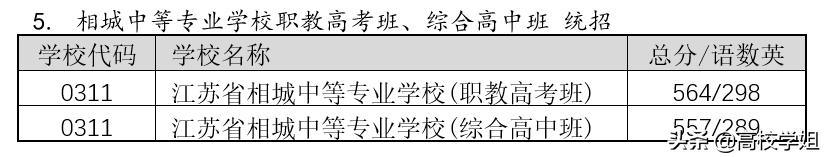 5. 相城中等专业学校职教高考班、综合高中班 统招

| 学校代码 | 学校名称 | 总分/语数英 |
|---|---|---|
| 0311 | 江苏省相城中等专业学校(职教高考班) | 564/298 |
| 0311 | 江苏省相城中等专业学校(综合高中班) | 557/289 |

头条 @高校学姐